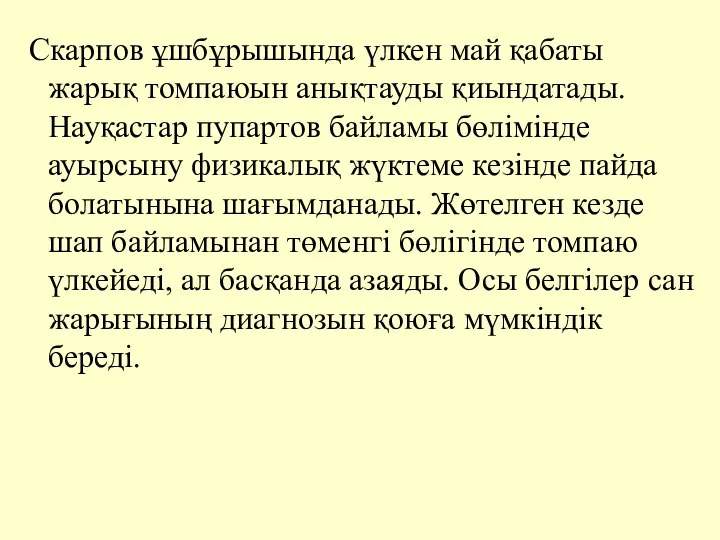 Скарпов ұшбұрышында үлкен май қабаты жарық томпаюын анықтауды қиындатады. Науқастар пупартов байламы бөлімінде ауырсыну физикалық жүктеме кезінде пайда болатынына шағымданады. Жөтелген кезде шап байламынан төменгі бөлігінде томпаю үлкейеді, ал басқанда азаяды. Осы белгілер сан жарығының диагнозын қоюға мүмкіндік береді.